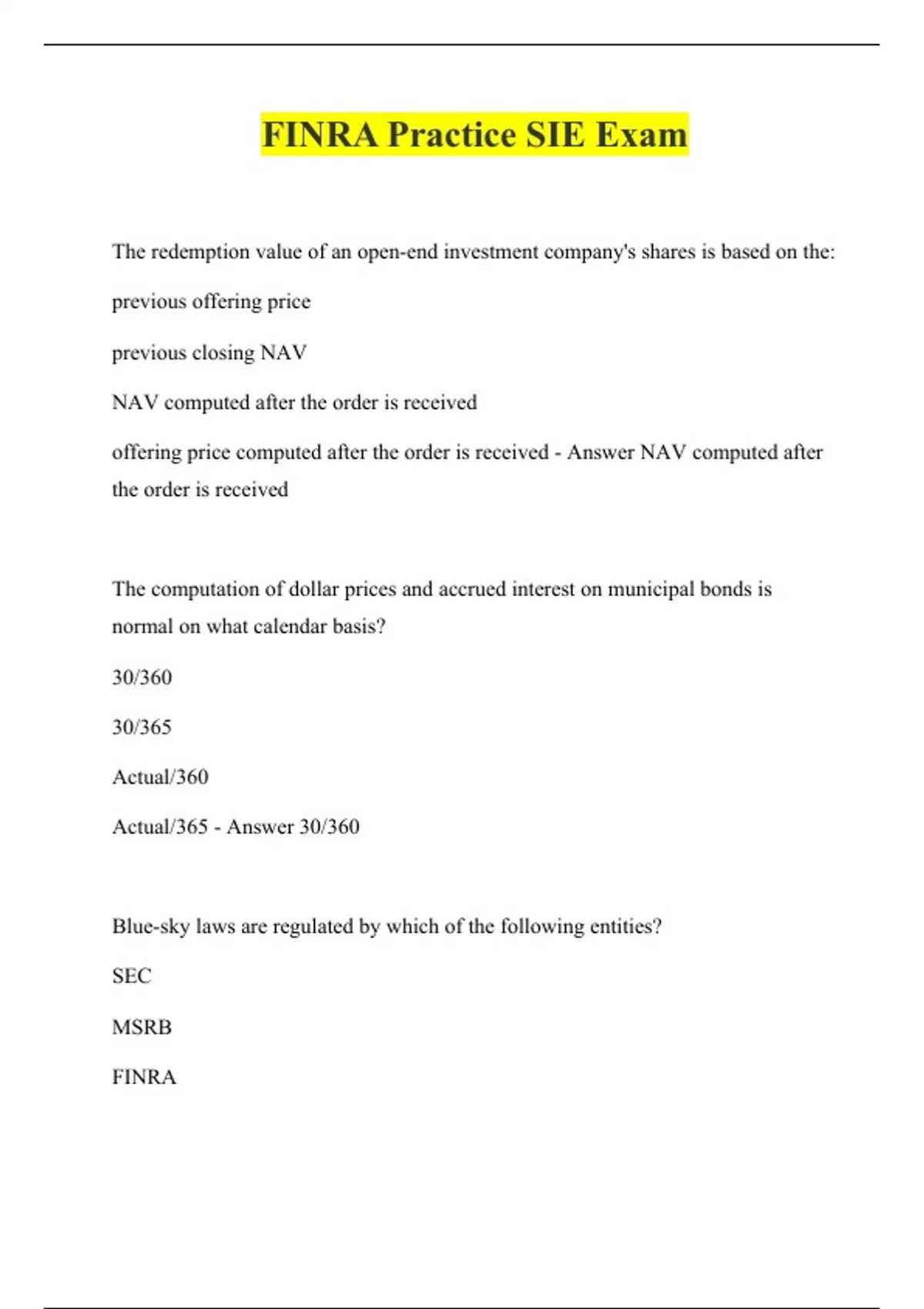 FINRA Practice SIE Exam

The redemption value of an open-end investment company's shares is based on the:

previous offering price

previous closing NAV

NAV computed after the order is received

offering price computed after the order is received - Answer NAV computed after the order is received

The computation of dollar prices and accrued interest on municipal bonds is normal on what calendar basis?

30/360

30/365

Actual/360

Actual/365 - Answer 30/360

Blue-sky laws are regulated by which of the following entities?

SEC

MSRB

FINRA